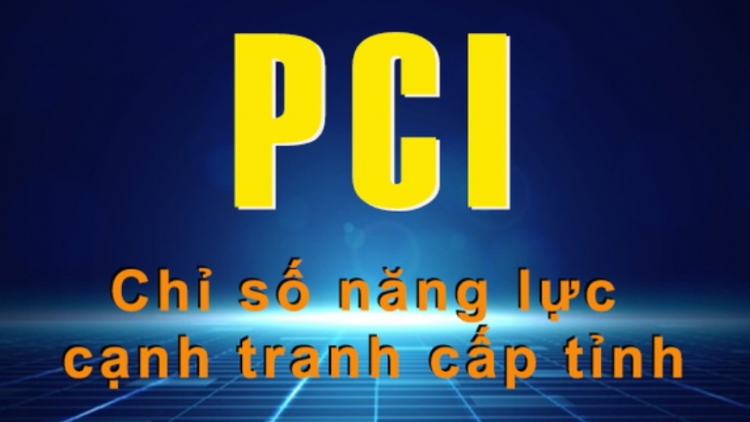 PCI

Chỉ số năng lực cạnh tranh cấp tỉnh